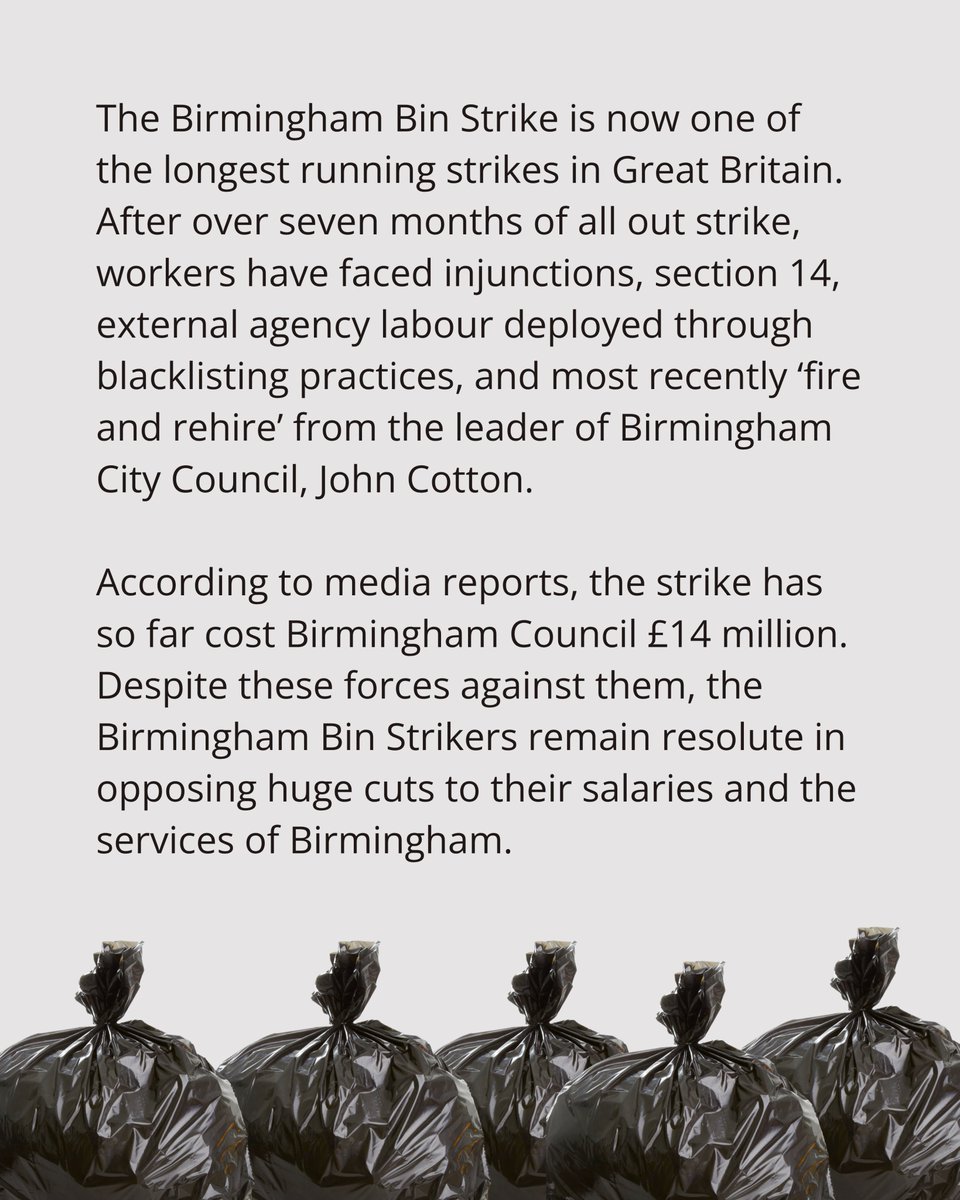 The Birmingham Bin Strike is now one of the longest running strikes in Great Britain. After over seven months of all out strike, workers have faced injunctions, section 14, external agency labour deployed through blacklisting practices, and most recently ‘fire and rehire’ from the leader of Birmingham City Council, John Cotton.

According to media reports, the strike has so far cost Birmingham Council £14 million. Despite these forces against them, the Birmingham Bin Strikers remain resolute in opposing huge cuts to their salaries and the services of Birmingham.